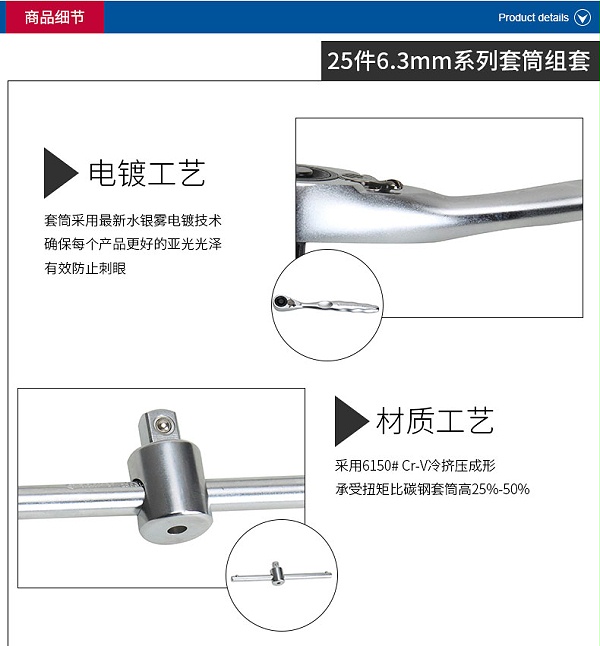 商品细节

Product details

25件6.3mm系列套筒组套

电镀工艺

套筒采用最新水银雾电镀技术
确保每个产品更好的亚光光泽
有效防止刺眼

材质工艺

采用6150# Cr-V冷挤压成形
承受扭矩比碳钢套筒高25%-50%